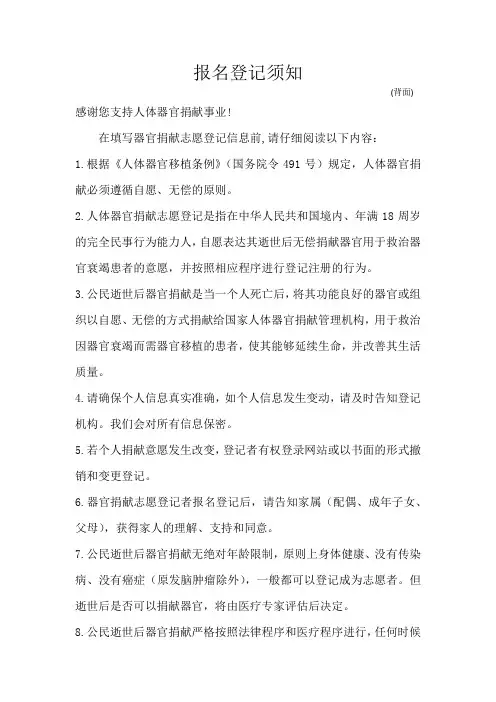 报名登记须知

(背面)

感谢您支持人体器官捐献事业!

在填写器官捐献志愿登记信息前,请仔细阅读以下内容:

1.根据《人体器官移植条例》(国务院令 491 号)规定，人体器官捐献必须遵循自愿、无偿的原则。

2.人体器官捐献志愿登记是指在中华人民共和国境内、年满 18 周岁的完全民事行为能力人，自愿表达其逝世后无偿捐献器官用于救治器官衰竭患者的意愿，并按照相应程序进行登记注册的行为。

3.公民逝世后器官捐献是当一个人死亡后，将其功能良好的器官或组织以自愿、无偿的方式捐献给国家人体器官捐献管理机构，用于救治因器官衰竭而需器官移植的患者，使其能够延续生命，并改善其生活质量。

4.请确保个人信息真实准确，如个人信息发生变动，请及时告知登记机构。我们会对所有信息保密。

5.若个人捐献意愿发生改变，登记者有权登录网站或以书面的形式撤销和变更登记。

6.器官捐献志愿登记者报名登记后，请告知家属（配偶、成年子女、父母），获得家人的理解、支持和同意。

7.公民逝世后器官捐献无绝对年龄限制，原则上身体健康、没有传染病、没有癌症（原发脑肿瘤除外），一般都可以登记成为志愿者。但逝世后是否可以捐献器官，将由医疗专家评估后决定。

8.公民逝世后器官捐献严格按照法律程序和医疗程序进行，任何时候